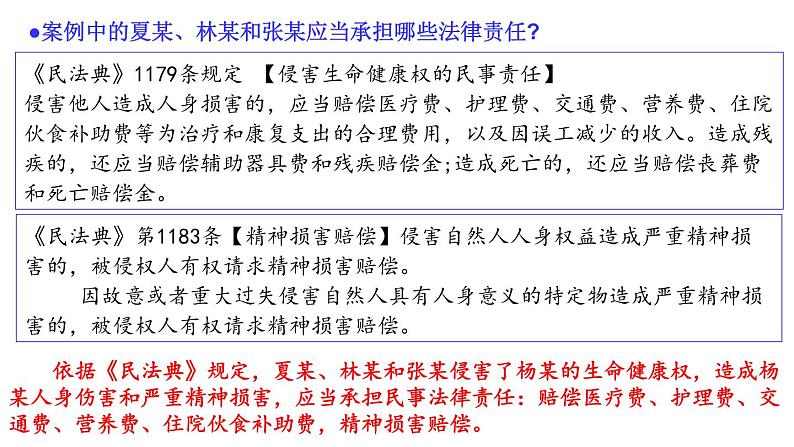 ●案例中的夏某、林某和张某应当承担哪些法律责任？

《民法典》1179条规定 【侵害生命健康权的民事责任】
侵害他人造成人身损害的，应当赔偿医疗费、护理费、交通费、营养费、住院伙食补助费等为治疗和康复支出的合理费用，以及因误工减少的收入。造成残疾的，还应当赔偿辅助器具费和残疾赔偿金；造成死亡的，还应当赔偿丧葬费和死亡赔偿金。

《民法典》第1183条【精神损害赔偿】侵害自然人人身权益造成严重精神损害的，被侵权人有权请求精神损害赔偿。

因故意或者重大过失侵害自然人具有人身意义的特定物造成严重精神损害的，被侵权人有权请求精神损害赔偿。

依据《民法典》规定，夏某、林某和张某侵害了杨某的生命健康权，造成杨某人身伤害和严重精神损害，应当承担民事法律责任：赔偿医疗费、护理费、交通费、营养费、住院伙食补助费，精神损害赔偿。